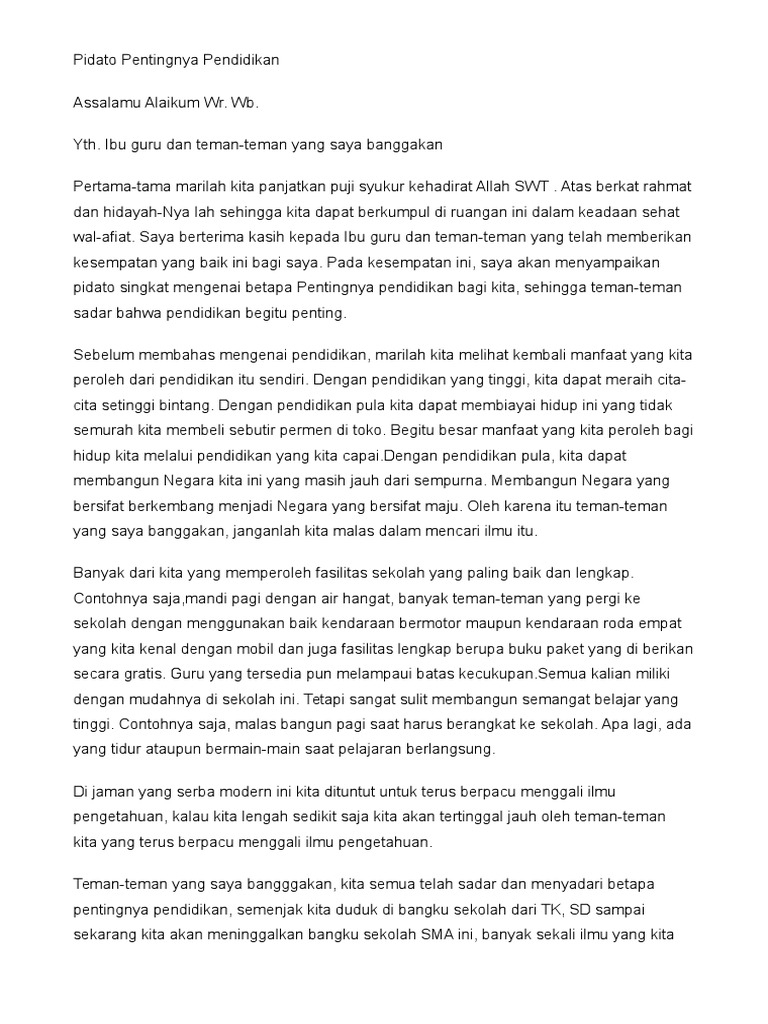 Pidato Pentingnya Pendidikan

Assalamu Alaikum Wr. Wb.

Yth. Ibu guru dan teman-teman yang saya banggakan

Pertama-tama marilah kita panjatkan puji syukur kehadirat Allah SWT . Atas berkat rahmat dan hidayah-Nya lah sehingga kita dapat berkumpul di ruangan ini dalam keadaan sehat wal-afiat. Saya berterima kasih kepada Ibu guru dan teman-teman yang telah memberikan kesempatan yang baik ini bagi saya. Pada kesempatan ini, saya akan menyampaikan pidato singkat mengenai betapa Pentingnya pendidikan bagi kita, sehingga teman-teman sadar bahwa pendidikan begitu penting.

Sebelum membahas mengenai pendidikan, marilah kita melihat kembali manfaat yang kita peroleh dari pendidikan itu sendiri. Dengan pendidikan yang tinggi, kita dapat meraih cita-cita setinggi bintang. Dengan pendidikan pula kita dapat membiayai hidup ini yang tidak semurah kita membeli sebutir permen di toko. Begitu besar manfaat yang kita peroleh bagi hidup kita melalui pendidikan yang kita capai.Dengan pendidikan pula, kita dapat membangun Negara kita ini yang masih jauh dari sempurna. Membangun Negara yang bersifat berkembang menjadi Negara yang bersifat maju. Oleh karena itu teman-teman yang saya banggakan, janganlah kita malas dalam mencari ilmu itu.

Banyak dari kita yang memperoleh fasilitas sekolah yang paling baik dan lengkap. Contohnya saja,mandi pagi dengan air hangat, banyak teman-teman yang pergi ke sekolah dengan menggunakan baik kendaraan bermotor maupun kendaraan roda empat yang kita kenal dengan mobil dan juga fasilitas lengkap berupa buku paket yang di berikan secara gratis. Guru yang tersedia pun melampaui batas kecukupan.Semua kalian miliki dengan mudahnya di sekolah ini. Tetapi sangat sulit membangun semangat belajar yang tinggi. Contohnya saja, malas bangun pagi saat harus berangkat ke sekolah. Apa lagi, ada yang tidur ataupun bermain-main saat pelajaran berlangsung.

Di jaman yang serba modern ini kita dituntut untuk terus berpacu menggali ilmu pengetahuan, kalau kita lengah sedikit saja kita akan tertinggal jauh oleh teman-teman kita yang terus berpacu menggali ilmu pengetahuan.

Teman-teman yang saya bangggakan, kita semua telah sadar dan menyadari betapa pentingnya pendidikan, semenjak kita duduk di bangku sekolah dari TK, SD sampai sekarang kita akan meninggalkan bangku sekolah SMA ini, banyak sekali ilmu yang kita